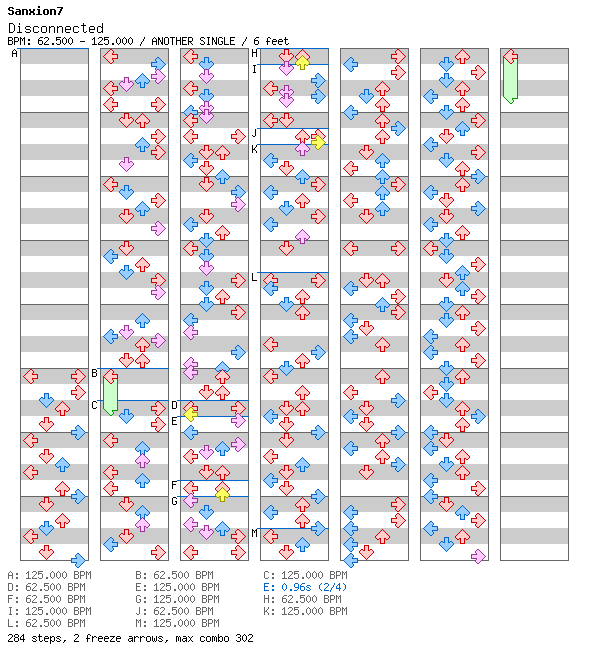 Sanxion7

Disconnected

BPM: 62.500 - 125.000 / ANOTHER SINGLE / 6 feet

A

B

C

D

E

F

G

H

I

J

K

L

M

A: 125.000 BPM
D: 62.500 BPM
F: 62.500 BPM
I: 125.000 BPM
L: 62.500 BPM

B: 62.500 BPM
E: 125.000 BPM
G: 125.000 BPM
J: 62.500 BPM
M: 125.000 BPM

C: 125.000 BPM
E: 0.96s (2/4)
H: 62.500 BPM
K: 125.000 BPM

284 steps, 2 freeze arrows, max combo 302